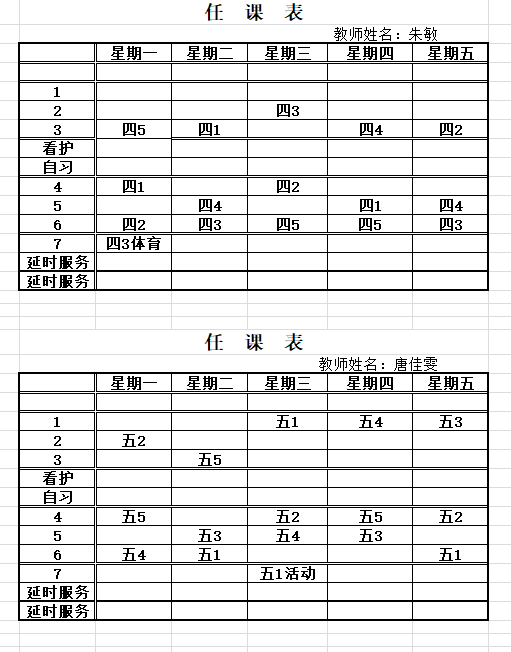 任 课 表

教师姓名：朱敏

| | 星期一 | 星期二 | 星期三 | 星期四 | 星期五 |
|---|---|---|---|---|---|
| | | | | | |
| 1 | | | | | |
| 2 | | | 四3 | | |
| 3 | 四5 | 四1 | | 四4 | 四2 |
| 看护 | | | | | |
| 自习 | | | | | |
| 4 | 四1 | | 四2 | | |
| 5 | | 四4 | | 四1 | 四4 |
| 6 | 四2 | 四3 | 四5 | 四5 | 四3 |
| 7 | 四3体育 | | | | |
| 延时服务 | | | | | |
| 延时服务 | | | | | |

任 课 表

教师姓名：唐佳雯

| | 星期一 | 星期二 | 星期三 | 星期四 | 星期五 |
|---|---|---|---|---|---|
| | | | | | |
| 1 | | | 五1 | 五4 | 五3 |
| 2 | 五2 | | | | |
| 3 | | 五5 | | | |
| 看护 | | | | | |
| 自习 | | | | | |
| 4 | 五5 | | 五2 | 五5 | 五2 |
| 5 | | 五3 | 五4 | 五3 | |
| 6 | 五4 | 五1 | | | 五1 |
| 7 | | | 五1活动 | | |
| 延时服务 | | | | | |
| 延时服务 | | | | | |